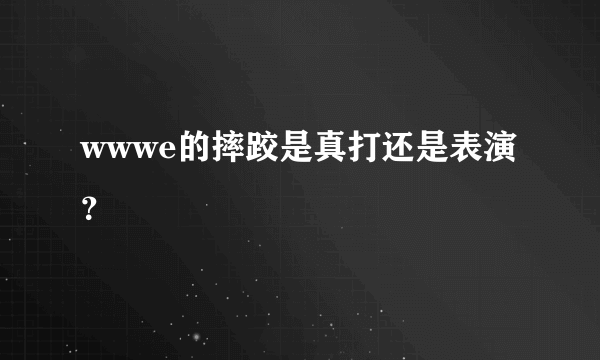 wwwe的摔跤是真打还是表演？